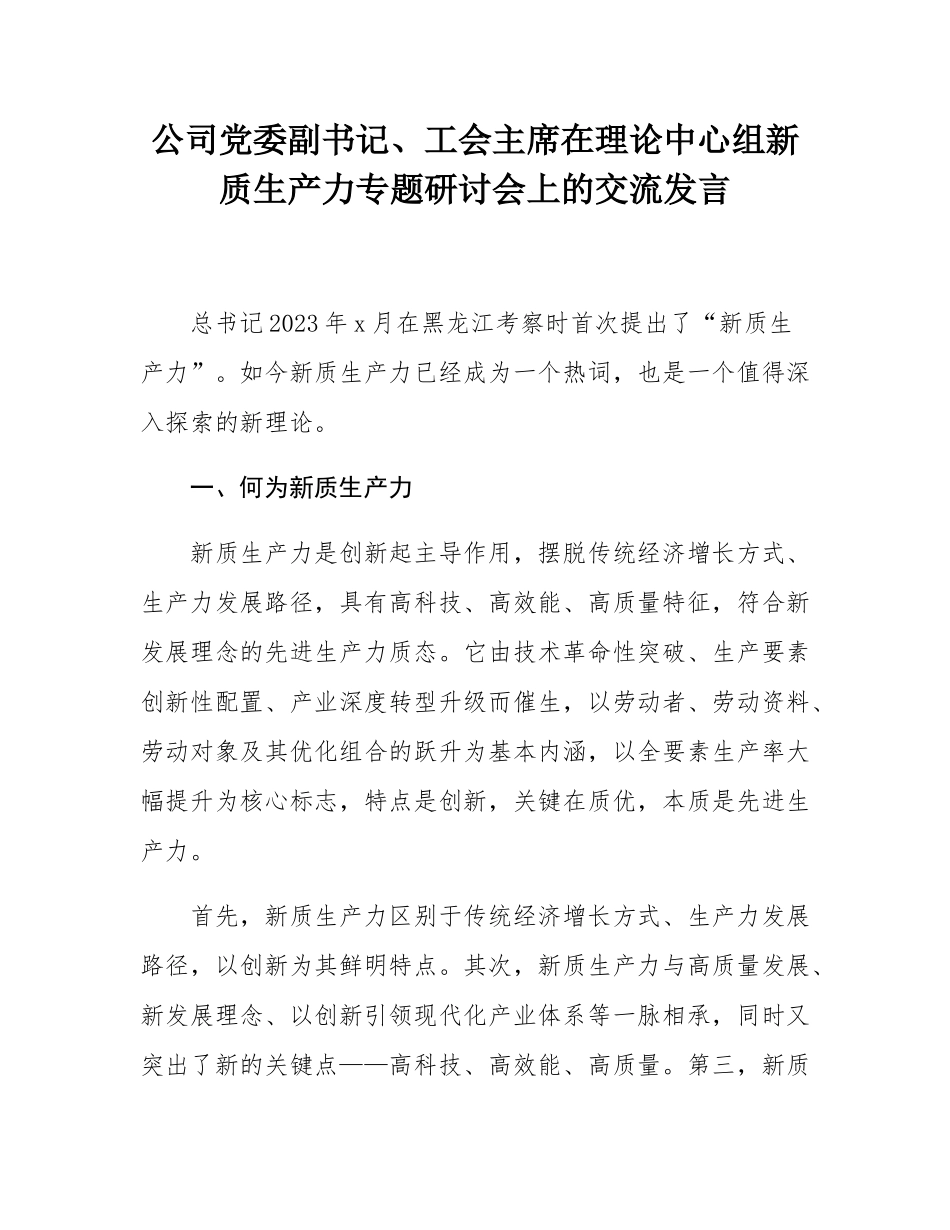 公司党委副书记、工会主席在理论中心组新质生产力专题研讨会上的交流发言

总书记2023年x月在黑龙江考察时首次提出了“新质生产力”。如今新质生产力已经成为一个热词，也是一个值得深入探索的新理论。

一、何为新质生产力

新质生产力是创新起主导作用，摆脱传统经济增长方式、生产力发展路径，具有高科技、高效能、高质量特征，符合新发展理念的先进生产力质态。它由技术革命性突破、生产要素创新性配置、产业深度转型升级而催生，以劳动者、劳动资料、劳动对象及其优化组合的跃升为基本内涵，以全要素生产率大幅提升为核心标志，特点是创新，关键在质优，本质是先进生产力。

首先，新质生产力区别于传统经济增长方式、生产力发展路径，以创新为其鲜明特点。其次，新质生产力与高质量发展、新发展理念、以创新引领现代化产业体系等一脉相承，同时又突出了新的关键点——高科技、高效能、高质量。第三，新质